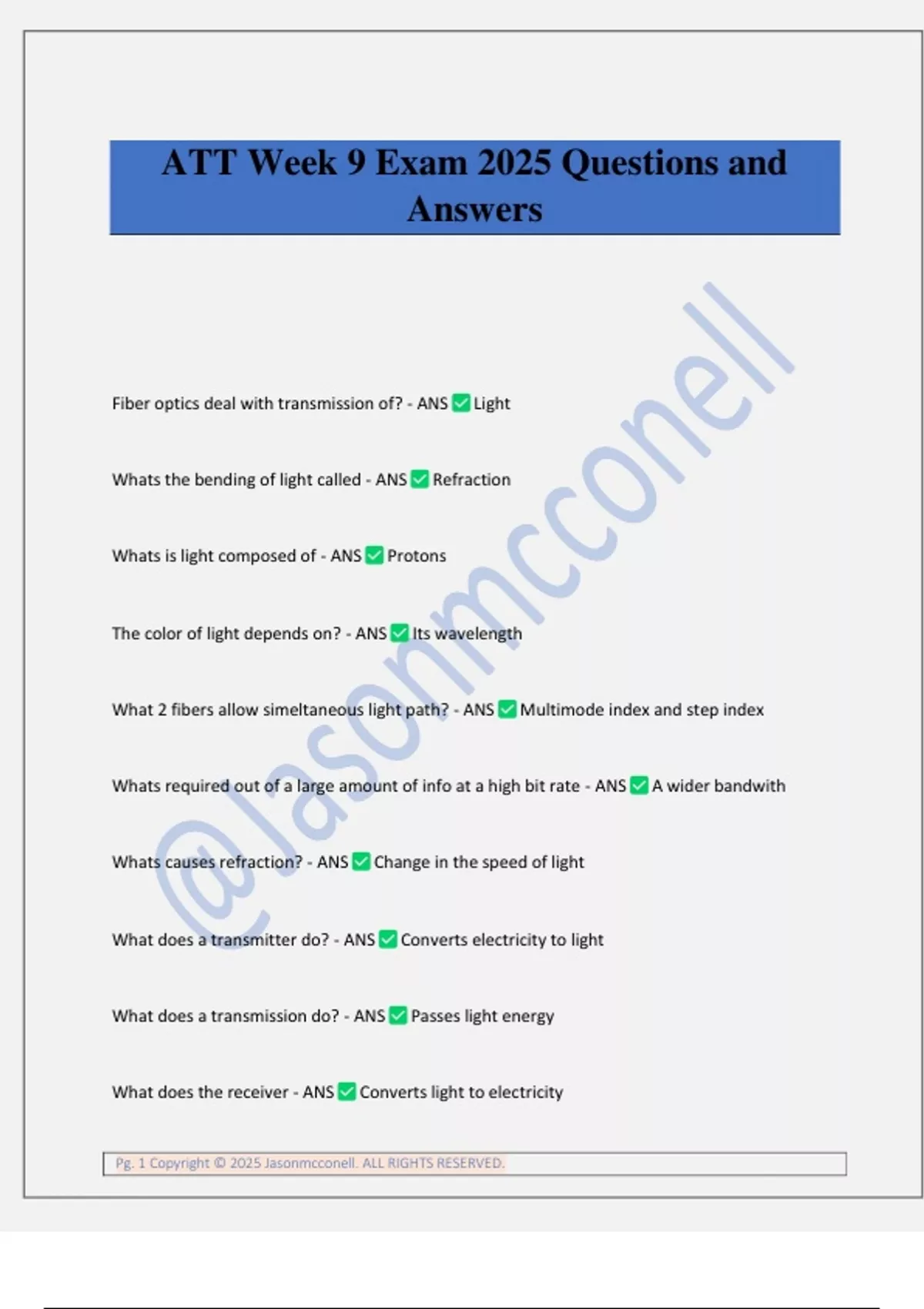 ATT Week 9 Exam 2025 Questions and Answers

@Jasonmcconell

Fiber optics deal with transmission of? - ANS ✅ Light

Whats the bending of light called - ANS ✅ Refraction

Whats is light composed of - ANS ✅ Protons

The color of light depends on? - ANS ✅ Its wavelength

What 2 fibers allow simeltaneous light path? - ANS ✅ Multimode index and step index

Whats required out of a large amount of info at a high bit rate - ANS ✅ A wider bandwith

Whats causes refraction? - ANS ✅ Change in the speed of light

What does a transmitter do? - ANS ✅ Converts electricity to light

What does a transmission do? - ANS ✅ Passes light energy

What does the receiver - ANS ✅ Converts light to electricity

Pg. 1 Copyright © 2025 Jasonmcconell. ALL RIGHTS RESERVED.